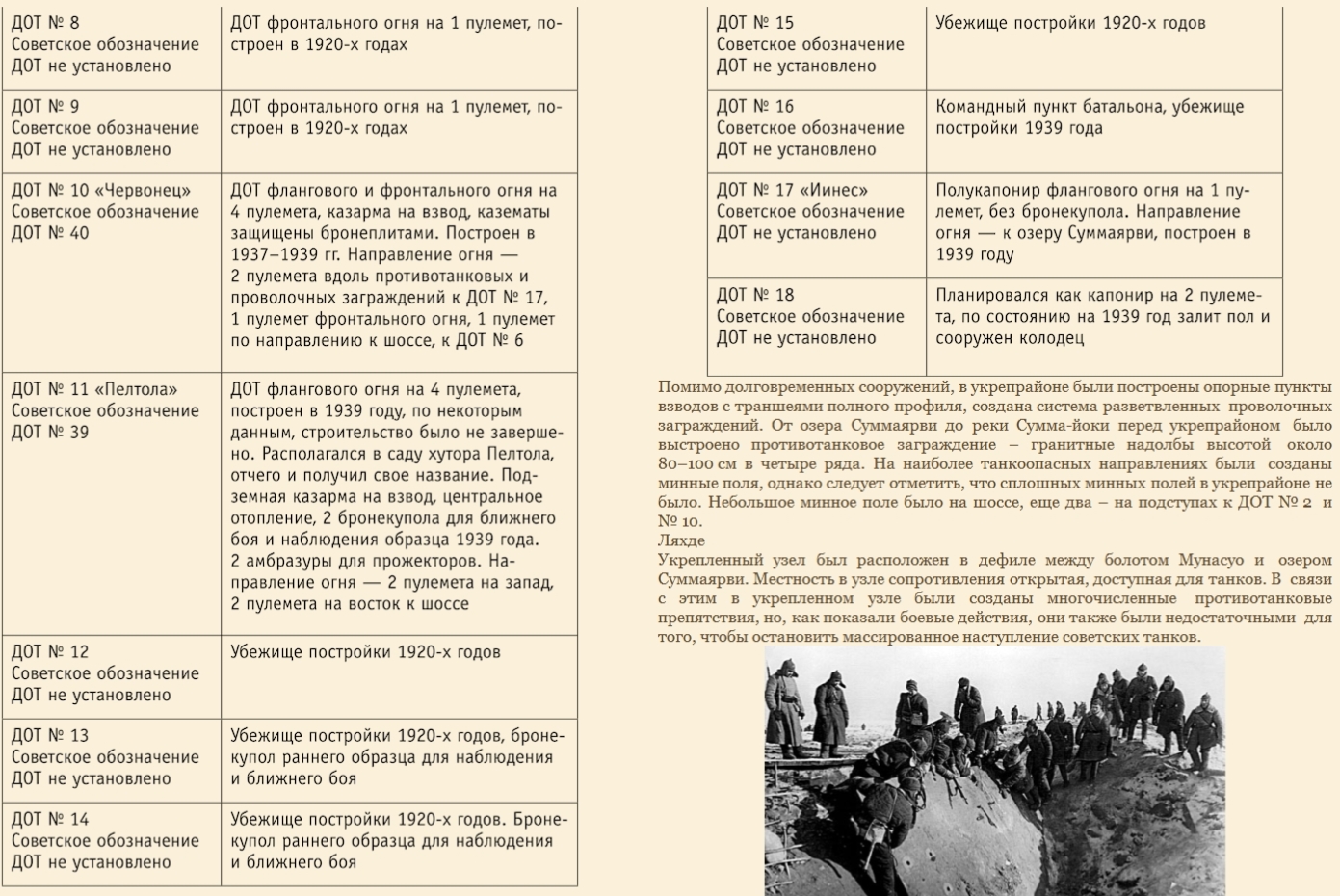 | | |
|---|---|
| ДОТ № 8 Советское обозначение ДОТ не установлено | ДОТ фронтального огня на 1 пулемет, построен в 1920-х годах |
| ДОТ № 9 Советское обозначение ДОТ не установлено | ДОТ фронтального огня на 1 пулемет, построен в 1920-х годах |
| ДОТ № 10 «Червонец» Советское обозначение ДОТ № 40 | ДОТ флангового и фронтального огня на 4 пулемета, казарма на взвод, казематы защищены бронеплитами. Построен в 1937–1939 гг. Направление огня — 2 пулемета вдоль противотанковых и проволочных заграждений к ДОТ № 17, 1 пулемет фронтального огня, 1 пулемет по направлению к шоссе, к ДОТ № 6 |
| ДОТ № 11 «Пелтола» Советское обозначение ДОТ № 39 | ДОТ флангового огня на 4 пулемета, построен в 1939 году, по некоторым данным, строительство было не завершено. Располагался в саду хутора Пелтола, отчего и получил свое название. Подземная казарма на взвод, центральное отопление, 2 бронекупола для ближнего боя и наблюдения образца 1939 года. 2 амбразуры для прожекторов. Направление огня — 2 пулемета на запад, 2 пулемета на восток к шоссе |
| ДОТ № 12 Советское обозначение ДОТ не установлено | Убежище постройки 1920-х годов |
| ДОТ № 13 Советское обозначение ДОТ не установлено | Убежище постройки 1920-х годов, бронекупол раннего образца для наблюдения и ближнего боя |
| ДОТ № 14 Советское обозначение ДОТ не установлено | Убежище постройки 1920-х годов. Бронекупол раннего образца для наблюдения и ближнего боя |

| | |
|---|---|
| ДОТ № 15 Советское обозначение ДОТ не установлено | Убежище постройки 1920-х годов |
| ДОТ № 16 Советское обозначение ДОТ не установлено | Командный пункт батальона, убежище постройки 1939 года |
| ДОТ № 17 «Иинес» Советское обозначение ДОТ не установлено | Полукапонир флангового огня на 1 пулемет, без бронекупола. Направление огня — к озеру Суммаярви, построен в 1939 году |
| ДОТ № 18 Советское обозначение ДОТ не установлено | Планировался как капонир на 2 пулемета, по состоянию на 1939 год залит пол и сооружен колодец |

Помимо долговременных сооружений, в укрепрайоне были построены опорные пункты взводов с траншеями полного профиля, создана система разветвленных проволочных заграждений. От озера Суммаярви до реки Сумма-йоки перед укрепрайоном было выстроено противотанковое заграждение – гранитные надолбы высотой около 80–100 см в четыре ряда. На наиболее танкоопасных направлениях были созданы минные поля, однако следует отметить, что сплошных минных полей в укрепрайоне не было. Небольшое минное поле было на шоссе, еще два – на подступах к ДОТ № 2 и № 10.
Ляхде
Укрепленный узел был расположен в дефиле между болотом Мунасуо и озером Суммаярви. Местность в узле сопротивления открытая, доступная для танков. В связи с этим в укрепленном узле были созданы многочисленные противотанковые препятствия, но, как показали боевые действия, они также были недостаточными для того, чтобы остановить массированное наступление советских танков.